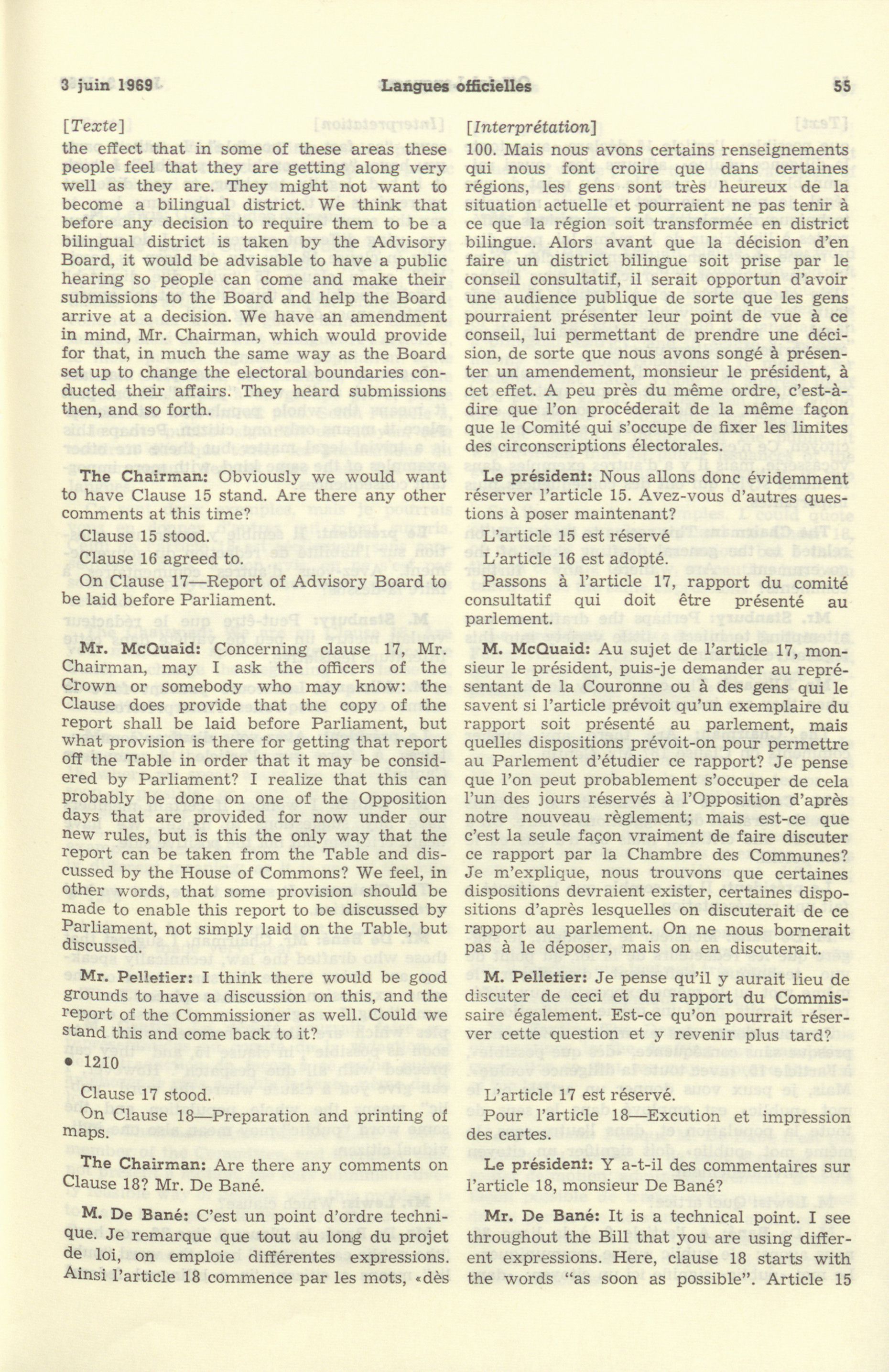 3 juin 1969 Langues officielles 55

[Texte]
the effect that in some of these areas these people feel that they are getting along very well as they are. They might not want to become a bilingual district. We think that before any decision to require them to be a bilingual district is taken by the Advisory Board, it would be advisable to have a public hearing so people can come and make their submissions to the Board and help the Board arrive at a decision. We have an amendment in mind, Mr. Chairman, which would provide for that, in much the same way as the Board set up to change the electoral boundaries conducted their affairs. They heard submissions then, and so forth.

The Chairman: Obviously we would want to have Clause 15 stand. Are there any other comments at this time?

Clause 15 stood.

Clause 16 agreed to.

On Clause 17—Report of Advisory Board to be laid before Parliament.

Mr. McQuaid: Concerning clause 17, Mr. Chairman, may I ask the officers of the Crown or somebody who may know: the Clause does provide that the copy of the report shall be laid before Parliament, but what provision is there for getting that report off the Table in order that it may be considered by Parliament? I realize that this can probably be done on one of the Opposition days that are provided for now under our new rules, but is this the only way that the report can be taken from the Table and discussed by the House of Commons? We feel, in other words, that some provision should be made to enable this report to be discussed by Parliament, not simply laid on the Table, but discussed.

Mr. Pelletier: I think there would be good grounds to have a discussion on this, and the report of the Commissioner as well. Could we stand this and come back to it?

• 1210

Clause 17 stood.

On Clause 18—Preparation and printing of maps.

The Chairman: Are there any comments on Clause 18? Mr. De Bané.

M. De Bané: C'est un point d'ordre technique. Je remarque que tout au long du projet de loi, on emploie différentes expressions. Ainsi l'article 18 commence par les mots, «dès

[Interprétation]
100. Mais nous avons certains renseignements qui nous font croire que dans certaines régions, les gens sont très heureux de la situation actuelle et pourraient ne pas tenir à ce que la région soit transformée en district bilingue. Alors avant que la décision d'en faire un district bilingue soit prise par le conseil consultatif, il serait opportun d'avoir une audience publique de sorte que les gens pourraient présenter leur point de vue à ce conseil, lui permettant de prendre une décision, de sorte que nous avons songé à présenter un amendement, monsieur le président, à cet effet. A peu près du même ordre, c'est-à-dire que l'on procéderait de la même façon que le Comité qui s'occupe de fixer les limites des circonscriptions électorales.

Le président: Nous allons donc évidemment réserver l'article 15. Avez-vous d'autres questions à poser maintenant?

L'article 15 est réservé

L'article 16 est adopté.

Passons à l'article 17, rapport du comité consultatif qui doit être présenté au parlement.

M. McQuaid: Au sujet de l'article 17, monsieur le président, puis-je demander au représentant de la Couronne ou à des gens qui le savent si l'article prévoit qu'un exemplaire du rapport soit présenté au parlement, mais quelles dispositions prévoit-on pour permettre au Parlement d'étudier ce rapport? Je pense que l'on peut probablement s'occuper de cela l'un des jours réservés à l'Opposition d'après notre nouveau règlement; mais est-ce que c'est la seule façon vraiment de faire discuter ce rapport par la Chambre des Communes? Je m'explique, nous trouvons que certaines dispositions devraient exister, certaines dispositions d'après lesquelles on discuterait de ce rapport au parlement. On ne nous bornerait pas à le déposer, mais on en discuterait.

M. Pelletier: Je pense qu'il y aurait lieu de discuter de ceci et du rapport du Commissaire également. Est-ce qu'on pourrait réserver cette question et y revenir plus tard?

L'article 17 est réservé.

Pour l'article 18—Excution et impression des cartes.

Le président: Y a-t-il des commentaires sur l'article 18, monsieur De Bané?

Mr. De Bané: It is a technical point. I see throughout the Bill that you are using different expressions. Here, clause 18 starts with the words "as soon as possible". Article 15